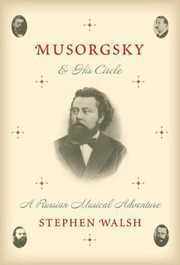 MUSORGSKY
& His Circle

A Russian Musical Adventure
STEPHEN WALSH